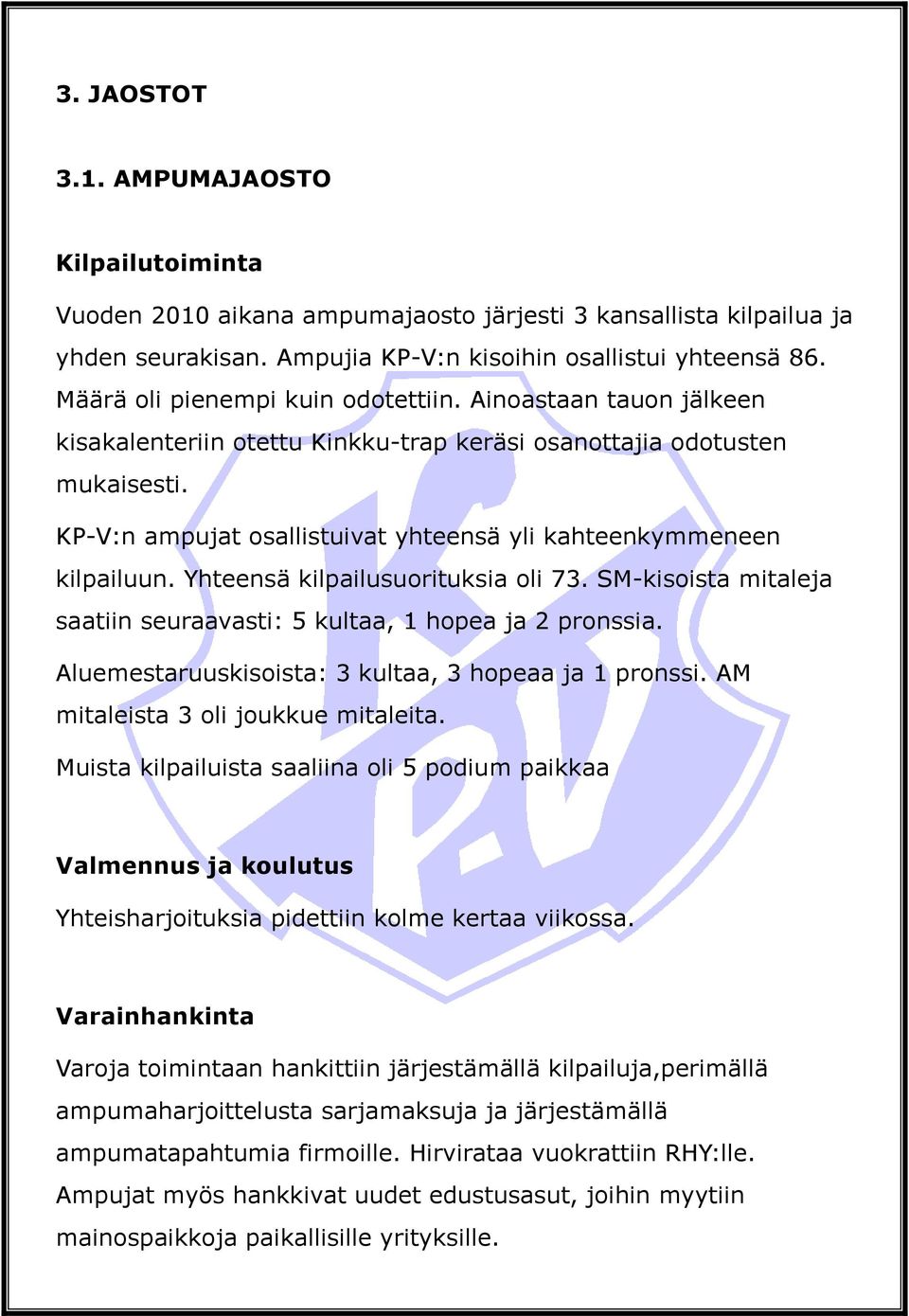 3. JAOSTOT

3.1. AMPUMAJAOSTO

Kilpailutoiminta

Vuoden 2010 aikana ampumajaosto järjesti 3 kansallista kilpailua ja yhden seurakisan. Ampujia KP-V:n kisoihin osallistui yhteensä 86. Määrä oli pienempi kuin odotettiin. Ainoastaan tauon jälkeen kisakalenteriin otettu Kinkku-trap keräsi osanottajia odotusten mukaisesti.

KP-V:n ampujat osallistuivat yhteensä yli kahteenkymmeneen kilpailuun. Yhteensä kilpailusuorituksia oli 73. SM-kisoista mitaleja saatiin seuraavasti: 5 kultaa, 1 hopea ja 2 pronssia.

Aluemestaruuskisoista: 3 kultaa, 3 hopeaa ja 1 pronssi. AM mitaleista 3 oli joukkue mitaleita.

Muista kilpailuista saaliina oli 5 podium paikkaa

Valmennus ja koulutus

Yhteisharjoituksia pidettiin kolme kertaa viikossa.

Varainhankinta

Varoja toimintaan hankittiin järjestämällä kilpailuja,perimällä ampumaharjoittelusta sarjamaksuja ja järjestämällä ampumatapahtumia firmoille. Hirvirataa vuokrattiin RHY:lle. Ampujat myös hankkivat uudet edustusasut, joihin myytiin mainospaikkoja paikallisille yrityksille.